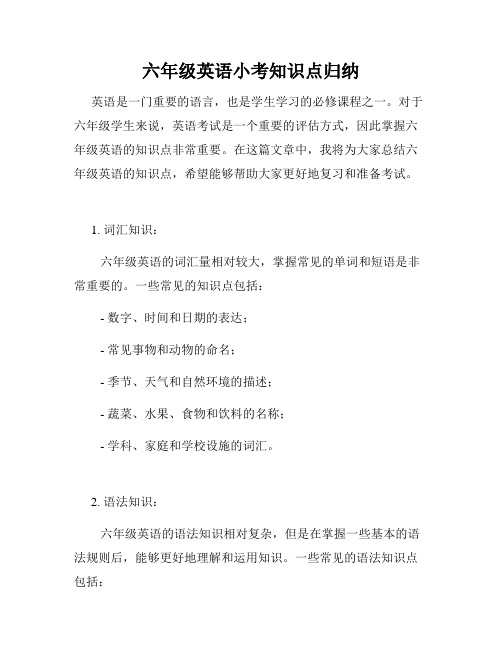 六年级英语小考知识点归纳

英语是一门重要的语言，也是学生学习的必修课程之一。对于六年级学生来说，英语考试是一个重要的评估方式，因此掌握六年级英语的知识点非常重要。在这篇文章中，我将为大家总结六年级英语的知识点，希望能够帮助大家更好地复习和准备考试。

1. 词汇知识：

六年级英语的词汇量相对较大，掌握常见的单词和短语是非常重要的。一些常见的知识点包括：

- 数字、时间和日期的表达；

- 常见事物和动物的命名；

- 季节、天气和自然环境的描述；

- 蔬菜、水果、食物和饮料的名称；

- 学科、家庭和学校设施的词汇。

2. 语法知识：

六年级英语的语法知识相对复杂，但是在掌握一些基本的语法规则后，能够更好地理解和运用知识。一些常见的语法知识点包括：